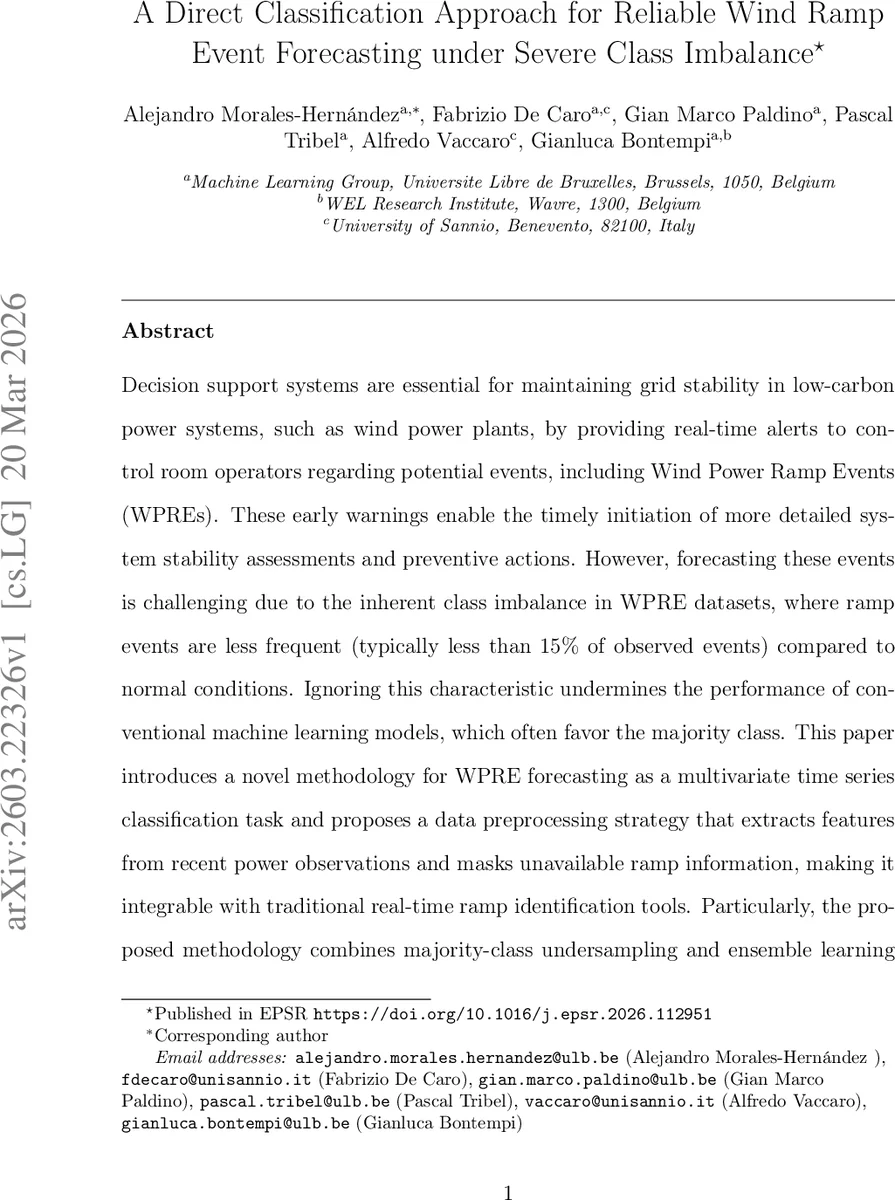 arXiv:2603.22326v1 [cs.LG] 20 Mar 2026

A Direct Classification Approach for Reliable Wind Ramp Event Forecasting under Severe Class Imbalance$^{\star}$

Alejandro Morales-Hernández$^{a,*}$, Fabrizio De Caro$^{a,c}$, Gian Marco Paldino$^{a}$, Pascal Tribel$^{a}$, Alfredo Vaccaro$^{c}$, Gianluca Bontempi$^{a,b}$

$^{a}$Machine Learning Group, Universite Libre de Bruxelles, Brussels, 1050, Belgium
$^{b}$WEL Research Institute, Wavre, 1300, Belgium
$^{c}$University of Sannio, Benevento, 82100, Italy

Abstract

Decision support systems are essential for maintaining grid stability in low-carbon power systems, such as wind power plants, by providing real-time alerts to control room operators regarding potential events, including Wind Power Ramp Events (WPREs). These early warnings enable the timely initiation of more detailed system stability assessments and preventive actions. However, forecasting these events is challenging due to the inherent class imbalance in WPRE datasets, where ramp events are less frequent (typically less than 15% of observed events) compared to normal conditions. Ignoring this characteristic undermines the performance of conventional machine learning models, which often favor the majority class. This paper introduces a novel methodology for WPRE forecasting as a multivariate time series classification task and proposes a data preprocessing strategy that extracts features from recent power observations and masks unavailable ramp information, making it integrable with traditional real-time ramp identification tools. Particularly, the proposed methodology combines majority-class undersampling and ensemble learning

$^{\star}$Published in EPSR https://doi.org/10.1016/j.epsr.2026.112951
$^{*}$Corresponding author
Email addresses: alejandro.morales.hernandez@ulb.be (Alejandro Morales-Hernández ), fdecaro@unisannio.it (Fabrizio De Caro), gian.marco.paldino@ulb.be (Gian Marco Paldino), pascal.tribel@ulb.be (Pascal Tribel), vaccaro@unisannio.it (Alfredo Vaccaro), gianluca.bontempi@ulb.be (Gianluca Bontempi)

1